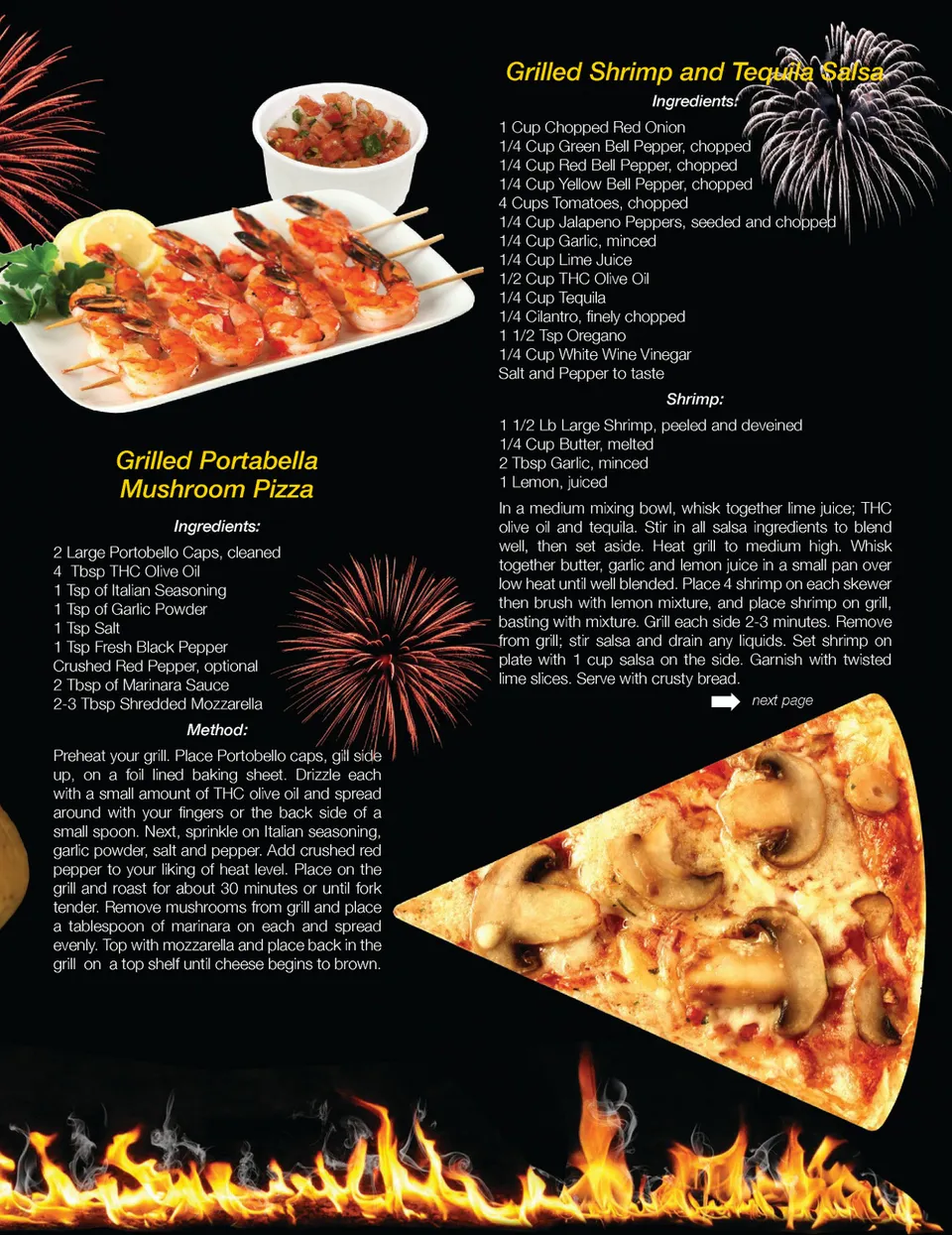 Grilled Portabella Mushroom Pizza

Ingredients:

2 Large Portobello Caps, cleaned
4 Tbsp THC Olive Oil
1 Tsp of Italian Seasoning
1 Tsp of Garlic Powder
1 Tsp Salt
1 Tsp Fresh Black Pepper
Crushed Red Pepper, optional
2 Tbsp of Marinara Sauce
2-3 Tbsp Shredded Mozzarella

Method:

Preheat your grill. Place Portobello caps, gill side up, on a foil lined baking sheet. Drizzle each with a small amount of THC olive oil and spread around with your fingers or the back side of a small spoon. Next, sprinkle on Italian seasoning, garlic powder, salt and pepper. Add crushed red pepper to your liking of heat level. Place on the grill and roast for about 30 minutes or until fork tender. Remove mushrooms from grill and place a tablespoon of marinara on each and spread evenly. Top with mozzarella and place back in the grill on a top shelf until cheese begins to brown.

Grilled Shrimp and Tequila Salsa

Ingredients:

1 Cup Chopped Red Onion
1/4 Cup Green Bell Pepper, chopped
1/4 Cup Red Bell Pepper, chopped
1/4 Cup Yellow Bell Pepper, chopped
4 Cups Tomatoes, chopped
1/4 Cup Jalapeno Peppers, seeded and chopped
1/4 Cup Garlic, minced
1/4 Cup Lime Juice
1/2 Cup THC Olive Oil
1/4 Cup Tequila
1/4 Cilantro, finely chopped
1 1/2 Tsp Oregano
1/4 Cup White Wine Vinegar
Salt and Pepper to taste

Shrimp:

1 1/2 Lb Large Shrimp, peeled and deveined
1/4 Cup Butter, melted
2 Tbsp Garlic, minced
1 Lemon, juiced

In a medium mixing bowl, whisk together lime juice; THC olive oil and tequila. Stir in all salsa ingredients to blend well, then set aside. Heat grill to medium high. Whisk together butter, garlic and lemon juice in a small pan over low heat until well blended. Place 4 shrimp on each skewer then brush with lemon mixture, and place shrimp on grill, basting with mixture. Grill each side 2-3 minutes. Remove from grill; stir salsa and drain any liquids. Set shrimp on plate with 1 cup salsa on the side. Garnish with twisted lime slices. Serve with crusty bread.

next page